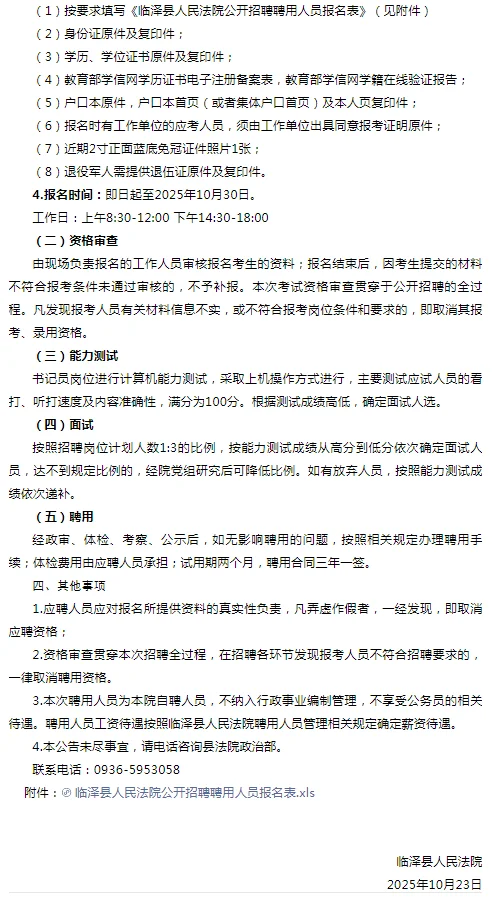 （1）按要求填写《临泽县人民法院公开招聘聘用人员报名表》（见附件）

（2）身份证原件及复印件；

（3）学历、学位证书原件及复印件；

（4）教育部学信网学历证书电子注册备案表，教育部学信网学籍在线验证报告；

（5）户口本原件，户口本首页（或者集体户口首页）及本人页复印件；

（6）报名时有工作单位的应考人员，须由工作单位出具同意报考证明原件；

（7）近期2寸正面蓝底免冠证件照片1张；

（8）退役军人需提供退伍证原件及复印件。

4.报名时间：即日起至2025年10月30日。

工作日：上午8:30-12:00 下午14:30-18:00

（二）资格审查

由现场负责报名的工作人员审核报名考生的资料；报名结束后，因考生提交的材料不符合报考条件未通过审核的，不予补报。本次考试资格审查贯穿于公开招聘的全过程。凡发现报考人员有关材料信息不实，或不符合报考岗位条件和要求的，即取消其报考、录用资格。

（三）能力测试

书记员岗位进行计算机能力测试，采取上机操作方式进行，主要测试应试人员的看打、听打速度及内容准确性，满分为100分。根据测试成绩高低，确定面试人选。

（四）面试

按照招聘岗位计划人数1:3的比例，按能力测试成绩从高分到低分依次确定面试人员，达不到规定比例的，经院党组研究后可降低比例。如有放弃人员，按照能力测试成绩依次递补。

（五）聘用

经政审、体检、考察、公示后，如无影响聘用的问题，按照相关规定办理聘用手续；体检费用由应聘人员承担；试用期两个月，聘用合同三年一签。

四、其他事项

1.应聘人员应对报名所提供资料的真实性负责，凡弄虚作假者，一经发现，即取消应聘资格；

2.资格审查贯穿本次招聘全过程，在招聘各环节发现报考人员不符合招聘要求的，一律取消聘用资格。

3.本次聘用人员为本院自聘人员，不纳入行政事业编制管理，不享受公务员的相关待遇。聘用人员工资待遇按照临泽县人民法院聘用人员管理相关规定确定薪资待遇。

4.本公告未尽事宜，请电话咨询县法院政治部。

联系电话：0936-5953058

附件：临泽县人民法院公开招聘聘用人员报名表.xls

临泽县人民法院

2025年10月23日